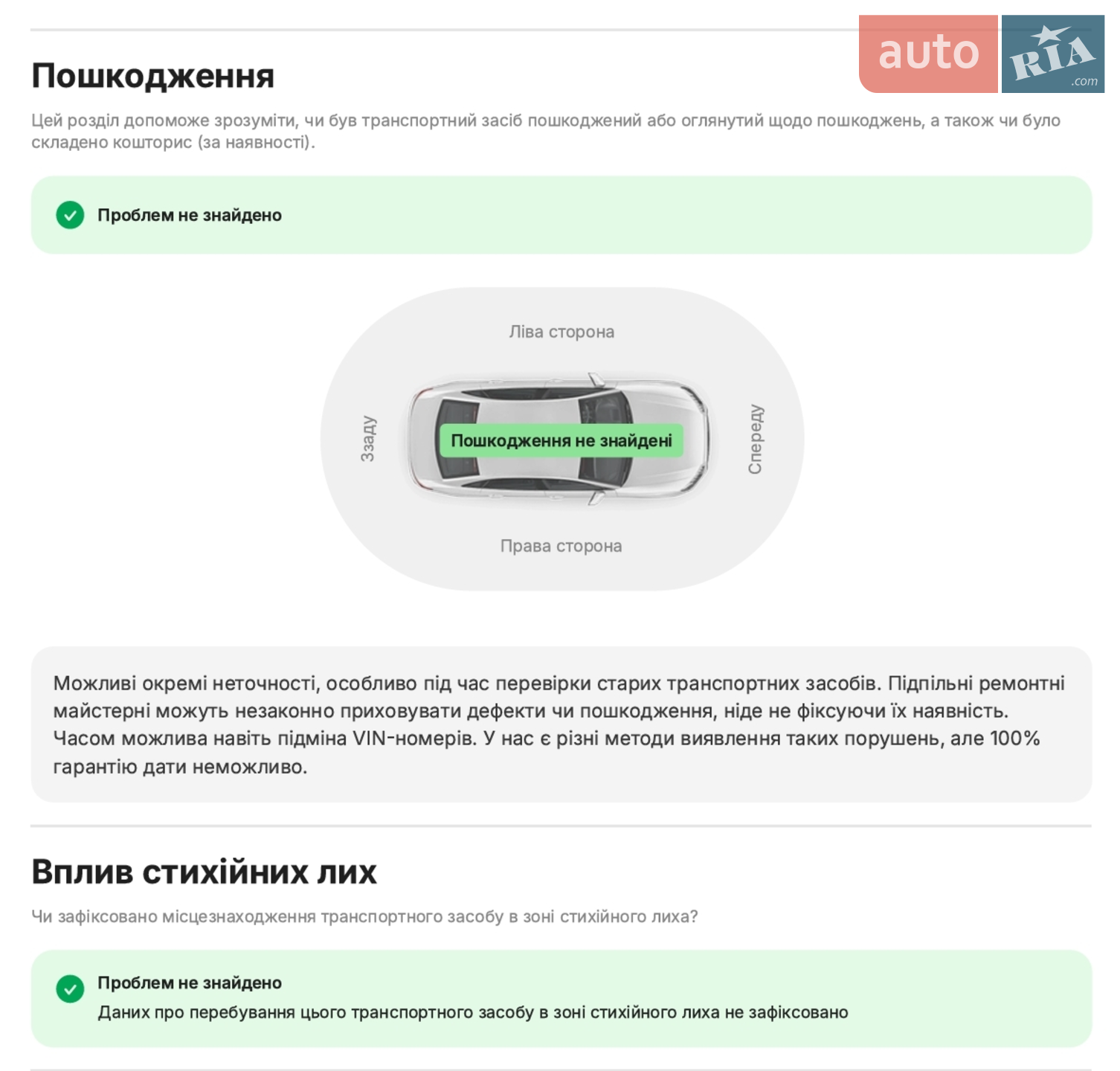 auto RIA .com

Пошкодження

Цей розділ допоможе зрозуміти, чи був транспортний засіб пошкоджений або оглянутий щодо пошкоджень, а також чи було складено кошторис (за наявності).

Проблем не знайдено

Ліва сторона

Ззаду

Пошкодження не знайдені

Спереду

Права сторона

Можливі окремі неточності, особливо під час перевірки старих транспортних засобів. Підпільні ремонтні майстерні можуть незаконно приховувати дефекти чи пошкодження, ніде не фіксуючи їх наявність. Часом можлива навіть підміна VIN-номерів. У нас є різні методи виявлення таких порушень, але 100% гарантію дати неможливо.

Вплив стихійних лих

Чи зафіксовано місцезнаходження транспортного засобу в зоні стихійного лиха?

Проблем не знайдено

Даних про перебування цього транспортного засобу в зоні стихійного лиха не зафіксовано